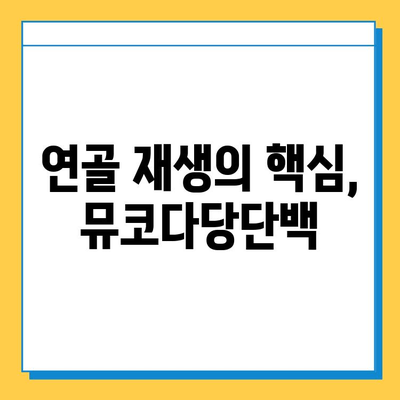 연골 재생의 핵심,
뮤코다당단백